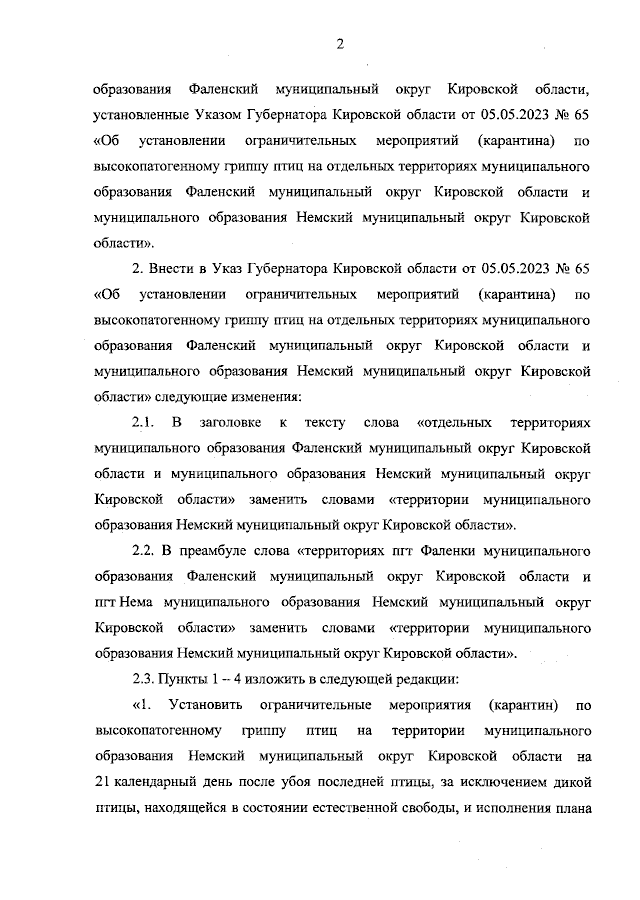 2

образования Фаленский муниципальный округ Кировской области, установленные Указом Губернатора Кировской области от 05.05.2023 № 65 «Об установлении ограничительных мероприятий (карантина) по высокопатогенному гриппу птиц на отдельных территориях муниципального образования Фаленский муниципальный округ Кировской области и муниципального образования Немский муниципальный округ Кировской области».

2. Внести в Указ Губернатора Кировской области от 05.05.2023 № 65 «Об установлении ограничительных мероприятий (карантина) по высокопатогенному гриппу птиц на отдельных территориях муниципального образования Фаленский муниципальный округ Кировской области и муниципального образования Немский муниципальный округ Кировской области» следующие изменения:

2.1. В заголовке к тексту слова «отдельных территориях муниципального образования Фаленский муниципальный округ Кировской области и муниципального образования Немский муниципальный округ Кировской области» заменить словами «территории муниципального образования Немский муниципальный округ Кировской области».

2.2. В преамбуле слова «территориях пгт Фаленки муниципального образования Фаленский муниципальный округ Кировской области и пгт Нема муниципального образования Немский муниципальный округ Кировской области» заменить словами «территории муниципального образования Немский муниципальный округ Кировской области».

2.3. Пункты 1 – 4 изложить в следующей редакции:

«1. Установить ограничительные мероприятия (карантин) по высокопатогенному гриппу птиц на территории муниципального образования Немский муниципальный округ Кировской области на 21 календарный день после убоя последней птицы, за исключением дикой птицы, находящейся в состоянии естественной свободы, и исполнения плана